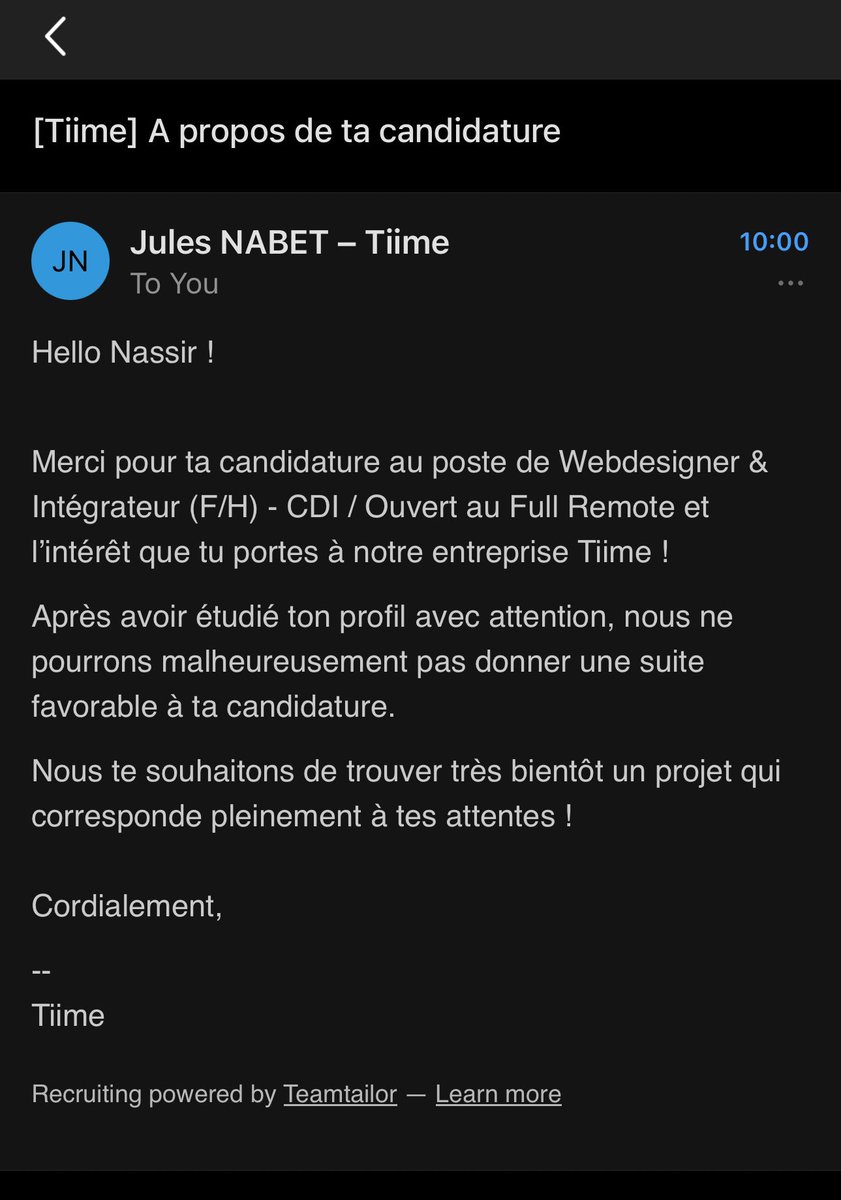 [Tiime] A propos de ta candidature

JN

Jules NABET – Tiime
To You

10:00

Hello Nassir !

Merci pour ta candidature au poste de Webdesigner & Intégrateur (F/H) - CDI / Ouvert au Full Remote et l'intérêt que tu portes à notre entreprise Tiime !

Après avoir étudié ton profil avec attention, nous ne pourrons malheureusement pas donner une suite favorable à ta candidature.

Nous te souhaitons de trouver très bientôt un projet qui corresponde pleinement à tes attentes !

Cordialement,

--
Tiime

Recruiting powered by Teamtailor — Learn more